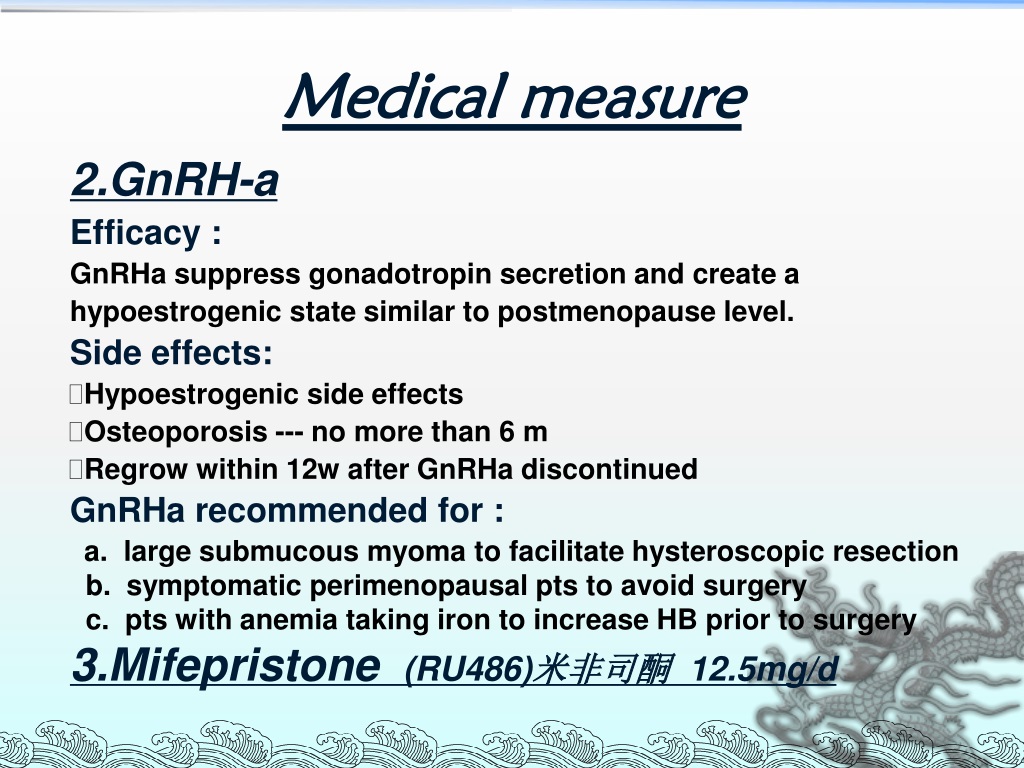 Medical measure

2.GnRH-a

Efficacy :

GnRHa suppress gonadotropin secretion and create a hypoestrogenic state similar to postmenopause level.

Side effects:

Hypoestrogenic side effects

Osteoporosis --- no more than 6 m

Regrow within 12w after GnRHa discontinued

GnRHa recommended for :

a. large submucous myoma to facilitate hysteroscopic resection

b. symptomatic perimenopausal pts to avoid surgery

c. pts with anemia taking iron to increase HB prior to surgery

3.Mifepristone (RU486)米非司酮 12.5mg/d